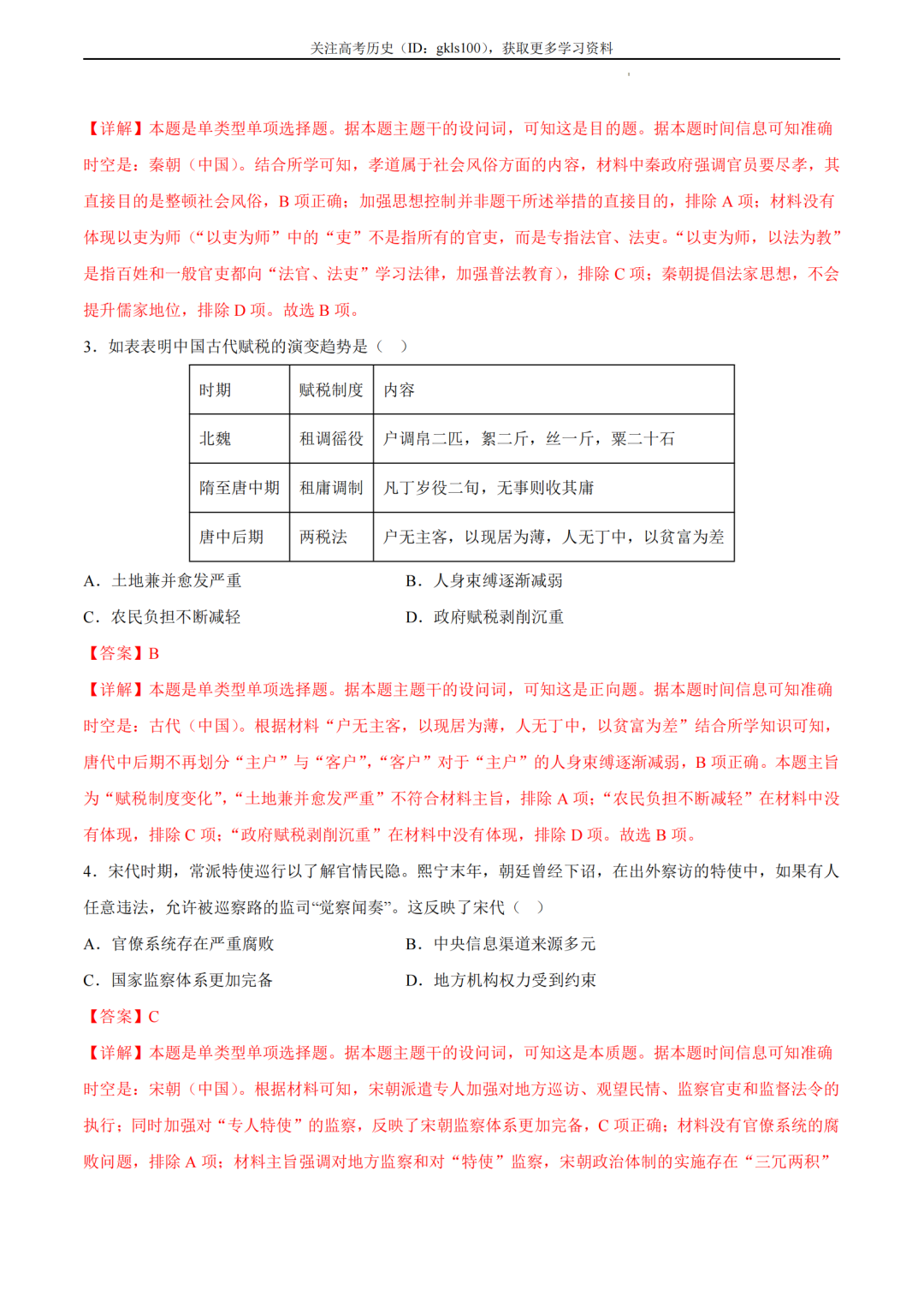 关注高考历史（ID：gkls100），获取更多学习资料

【详解】本题是单类型单项选择题。据本题主题干的设问词，可知这是目的题。据本题时间信息可知准确时空是：秦朝（中国）。结合所学可知，孝道属于社会风俗方面的内容，材料中秦政府强调官员要尽孝，其直接目的是整顿社会风俗，B 项正确；加强思想控制并非题干所述举措的直接目的，排除 A 项；材料没有体现以吏为师（“以吏为师”中的“吏”不是指所有的官吏，而是专指法官、法吏。“以吏为师，以法为教”是指百姓和一般官吏都向“法官、法吏”学习法律，加强普法教育），排除 C 项；秦朝提倡法家思想，不会提升儒家地位，排除 D 项。故选 B 项。

3．如表表明中国古代赋税的演变趋势是（    ）

| 时期 | 赋税制度 | 内容 |
|---|---|---|
| 北魏 | 租调徭役 | 户调帛二匹，絮二斤，丝一斤，粟二十石 |
| 隋至唐中期 | 租庸调制 | 凡丁岁役二旬，无事则收其庸 |
| 唐中后期 | 两税法 | 户无主客，以现居为薄，人无丁中，以贫富为差 |

A．土地兼并愈发严重　　　　B．人身束缚逐渐减弱
C．农民负担不断减轻　　　　D．政府赋税剥削沉重

【答案】B

【详解】本题是单类型单项选择题。据本题主题干的设问词，可知这是正向题。据本题时间信息可知准确时空是：古代（中国）。根据材料“户无主客，以现居为薄，人无丁中，以贫富为差”结合所学知识可知，唐代中后期不再划分“主户”与“客户”，“客户”对于“主户”的人身束缚逐渐减弱，B 项正确。本题主旨为“赋税制度变化”，“土地兼并愈发严重”不符合材料主旨，排除 A 项；“农民负担不断减轻”在材料中没有体现，排除 C 项；“政府赋税剥削沉重”在材料中没有体现，排除 D 项。故选 B 项。

4．宋代时期，常派特使巡行以了解官情民隐。熙宁末年，朝廷曾经下诏，在出外察访的特使中，如果有人任意违法，允许被巡察路的监司“觉察闻奏”。这反映了宋代（    ）

A．官僚系统存在严重腐败　　　　B．中央信息渠道来源多元
C．国家监察体系更加完备　　　　D．地方机构权力受到约束

【答案】C

【详解】本题是单类型单项选择题。据本题主题干的设问词，可知这是本质题。据本题时间信息可知准确时空是：宋朝（中国）。根据材料可知，宋朝派遣专人加强对地方巡访、观望民情、监察官吏和监督法令的执行；同时加强对“专人特使”的监察，反映了宋朝监察体系更加完备，C 项正确；材料没有官僚系统的腐败问题，排除 A 项；材料主旨强调对地方监察和对“特使”监察，宋朝政治体制的实施存在“三冗两积”